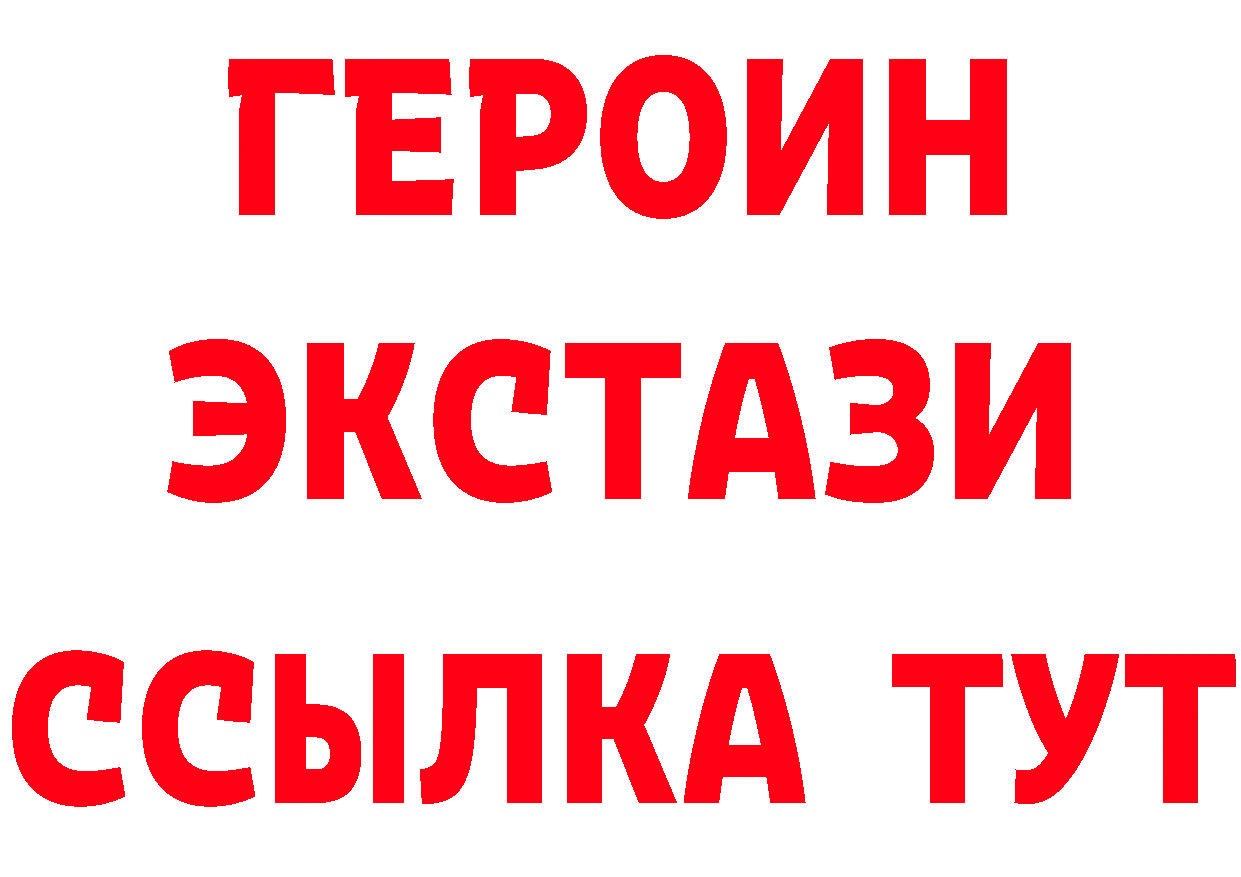 ГЕРОИН
ЭКСТАЗИ
ССЫЛКА ТУТ